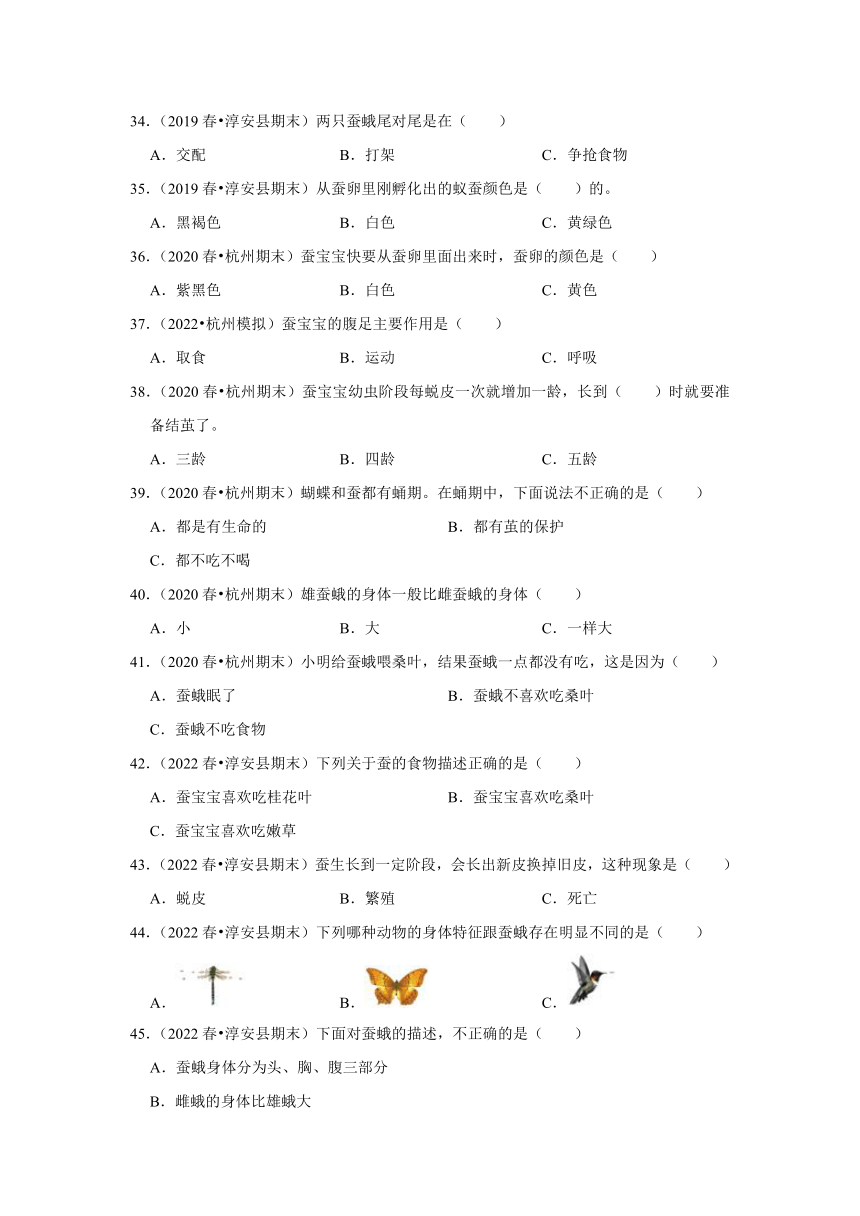 34.（2019 春•淳安县期末）两只蚕蛾尾对尾是在（　　）

A．交配　　B．打架　　C．争抢食物

35.（2019 春•淳安县期末）从蚕卵里刚孵化出的蚁蚕颜色是（　　）的。

A．黑褐色　　B．白色　　C．黄绿色

36.（2020 春•杭州期末）蚕宝宝快要从蚕卵里面出来时，蚕卵的颜色是（　　）

A．紫黑色　　B．白色　　C．黄色

37.（2022•杭州模拟）蚕宝宝的腹足主要作用是（　　）

A．取食　　B．运动　　C．呼吸

38.（2020 春•杭州期末）蚕宝宝幼虫阶段每蜕皮一次就增加一龄，长到（　　）时就要准备结茧了。

A．三龄　　B．四龄　　C．五龄

39.（2020 春•杭州期末）蝴蝶和蚕都有蛹期。在蛹期中，下面说法不正确的是（　　）

A．都是有生命的　　B．都有茧的保护

C．都不吃不喝

40.（2020 春•杭州期末）雄蚕蛾的身体一般比雌蚕蛾的身体（　　）

A．小　　B．大　　C．一样大

41.（2020 春•杭州期末）小明给蚕蛾喂桑叶，结果蚕蛾一点都没有吃，这是因为（　　）

A．蚕蛾眠了　　B．蚕蛾不喜欢吃桑叶

C．蚕蛾不吃食物

42.（2022 春•淳安县期末）下列关于蚕的食物描述正确的是（　　）

A．蚕宝宝喜欢吃桂花叶　　B．蚕宝宝喜欢吃桑叶

C．蚕宝宝喜欢吃嫩草

43.（2022 春•淳安县期末）蚕生长到一定阶段，会长出新皮换掉旧皮，这种现象是（　　）

A．蜕皮　　B．繁殖　　C．死亡

44.（2022 春•淳安县期末）下列哪种动物的身体特征跟蚕蛾存在明显不同的是（　　）

A．　　B．　　C．

45.（2022 春•淳安县期末）下面对蚕蛾的描述，不正确的是（　　）

A．蚕蛾身体分为头、胸、腹三部分

B．雌蛾的身体比雄蛾大